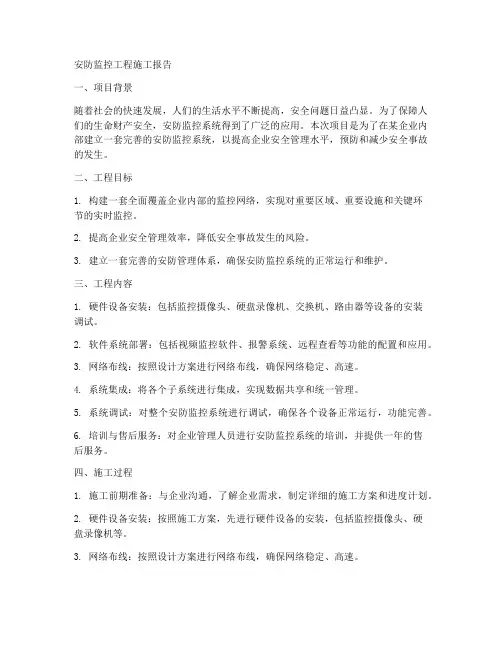 安防监控工程施工报告

一、项目背景

随着社会的快速发展，人们的生活水平不断提高，安全问题日益凸显。为了保障人们的生命财产安全，安防监控系统得到了广泛的应用。本次项目是为了在某企业内部建立一套完善的安防监控系统，以提高企业安全管理水平，预防和减少安全事故的发生。

二、工程目标

1. 构建一套全面覆盖企业内部的监控网络，实现对重要区域、重要设施和关键环节的实时监控。

2. 提高企业安全管理效率，降低安全事故发生的风险。

3. 建立一套完善的安防管理体系，确保安防监控系统的正常运行和维护。

三、工程内容

1. 硬件设备安装：包括监控摄像头、硬盘录像机、交换机、路由器等设备的安装调试。

2. 软件系统部署：包括视频监控软件、报警系统、远程查看等功能的配置和应用。

3. 网络布线：按照设计方案进行网络布线，确保网络稳定、高速。

4. 系统集成：将各个子系统进行集成，实现数据共享和统一管理。

5. 系统调试：对整个安防监控系统进行调试，确保各个设备正常运行，功能完善。

6. 培训与售后服务：对企业管理人员进行安防监控系统的培训，并提供一年的售后服务。

四、施工过程

1. 施工前期准备：与企业沟通，了解企业需求，制定详细的施工方案和进度计划。

2. 硬件设备安装：按照施工方案，先进行硬件设备的安装，包括监控摄像头、硬盘录像机等。

3. 网络布线：按照设计方案进行网络布线，确保网络稳定、高速。